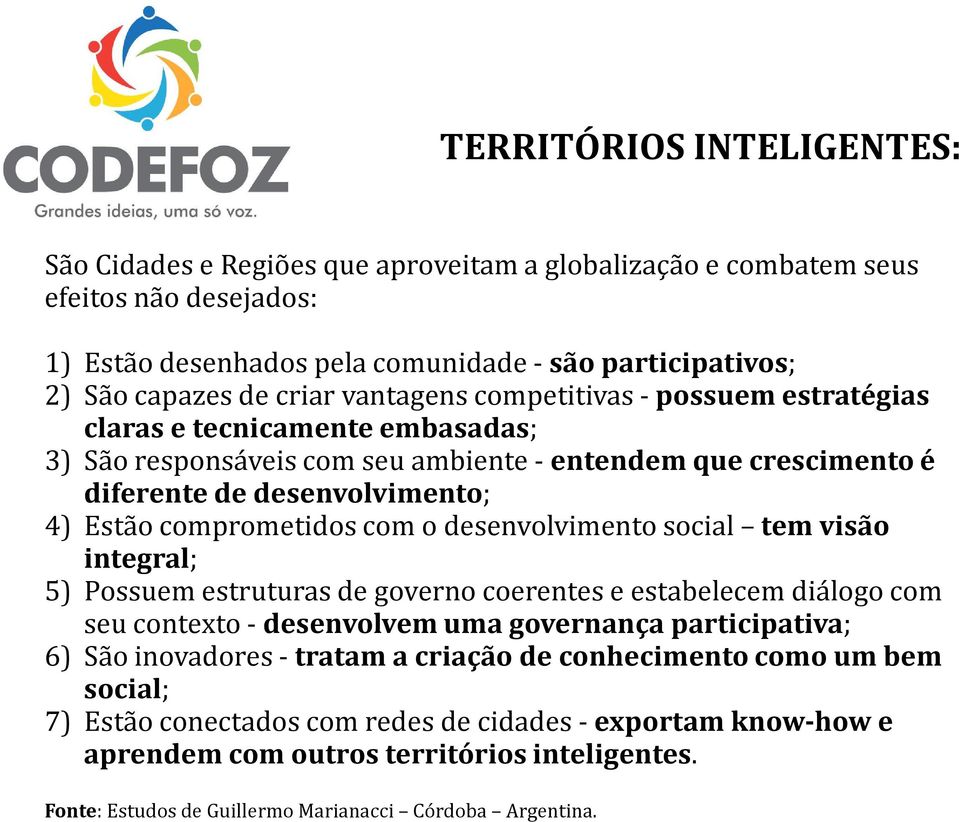 CODEFOZ
Grandes ideias, uma só voz.

TERRITÓRIOS INTELIGENTES:

São Cidades e Regiões que aproveitam a globalização e combatem seus efeitos não desejados:

1) Estão desenhados pela comunidade - são participativos;
2) São capazes de criar vantagens competitivas - possuem estratégias claras e tecnicamente embasadas;
3) São responsáveis com seu ambiente - entendem que crescimento é diferente de desenvolvimento;
4) Estão comprometidos com o desenvolvimento social – tem visão integral;
5) Possuem estruturas de governo coerentes e estabelecem diálogo com seu contexto - desenvolvem uma governança participativa;
6) São inovadores - tratam a criação de conhecimento como um bem social;
7) Estão conectados com redes de cidades - exportam know-how e aprendem com outros territórios inteligentes.

Fonte: Estudos de Guillermo Marianacci – Córdoba – Argentina.